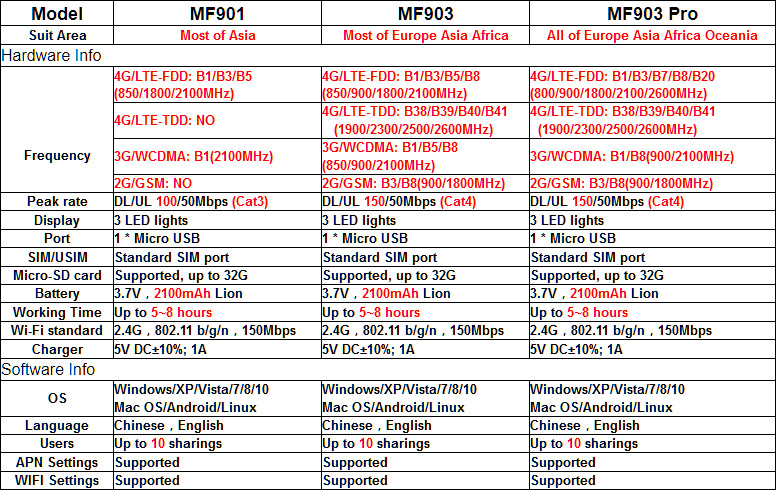 | Model | MF901 | MF903 | MF903 Pro |
|---|---|---|---|
| Suit Area | Most of Asia | Most of Europe Asia Africa | All of Europe Asia Africa Oceania |
| Hardware Info | | | |
| Frequency | 4G/LTE-FDD: B1/B3/B5 (850/1800/2100MHz) | 4G/LTE-FDD: B1/B3/B5/B8 (850/900/1800/2100MHz) | 4G/LTE-FDD: B1/B3/B7/B8/B20 (800/900/1800/2100/2600MHz) |
| | 4G/LTE-TDD: NO | 4G/LTE-TDD: B38/B39/B40/B41 (1900/2300/2500/2600MHz) | 4G/LTE-TDD: B38/B39/B40/B41 (1900/2300/2500/2600MHz) |
| | 3G/WCDMA: B1(2100MHz) | 3G/WCDMA: B1/B5/B8 (850/900/2100MHz) | 3G/WCDMA: B1/B8(900/2100MHz) |
| | 2G/GSM: NO | 2G/GSM: B3/B8(900/1800MHz) | 2G/GSM: B3/B8(900/1800MHz) |
| Peak rate | DL/UL 100/50Mbps (Cat3) | DL/UL 150/50Mbps (Cat4) | DL/UL 150/50Mbps (Cat4) |
| Display | 3 LED lights | 3 LED lights | 3 LED lights |
| Port | 1 * Micro USB | 1 * Micro USB | 1 * Micro USB |
| SIM/USIM | Standard SIM port | Standard SIM port | Standard SIM port |
| Micro-SD card | Supported, up to 32G | Supported, up to 32G | Supported, up to 32G |
| Battery | 3.7V，2100mAh Lion | 3.7V，2100mAh Lion | 3.7V，2100mAh Lion |
| Working Time | Up to 5~8 hours | Up to 5~8 hours | Up to 5~8 hours |
| Wi-Fi standard | 2.4G，802.11 b/g/n，150Mbps | 2.4G，802.11 b/g/n，150Mbps | 2.4G，802.11 b/g/n，150Mbps |
| Charger | 5V DC±10%; 1A | 5V DC±10%; 1A | 5V DC±10%; 1A |
| Software Info | | | |
| OS | Windows/XP/Vista/7/8/10 Mac OS/Android/Linux | Windows/XP/Vista/7/8/10 Mac OS/Android/Linux | Windows/XP/Vista/7/8/10 Mac OS/Android/Linux |
| Language | Chinese，English | Chinese，English | Chinese，English |
| Users | Up to 10 sharings | Up to 10 sharings | Up to 10 sharings |
| APN Settings | Supported | Supported | Supported |
| WIFI Settings | Supported | Supported | Supported |